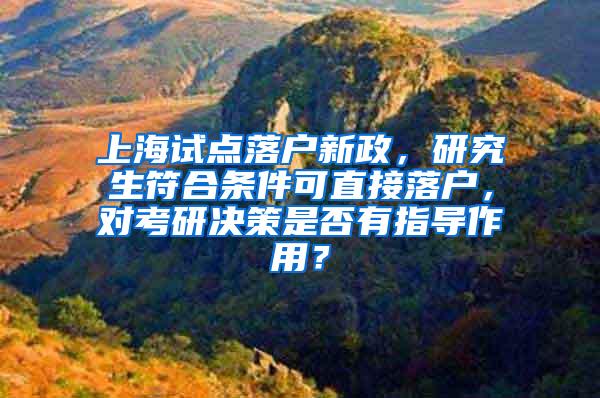 上海试点落户新政，研究生符合条件可直接落户，对考研决策是否有指导作用？